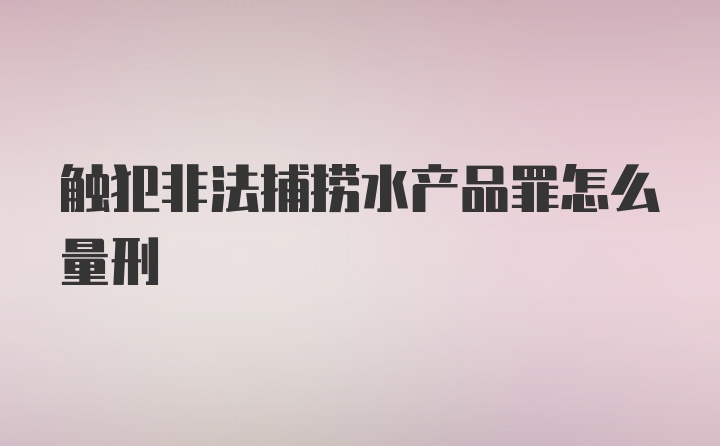 触犯非法捕捞水产品罪怎么量刑